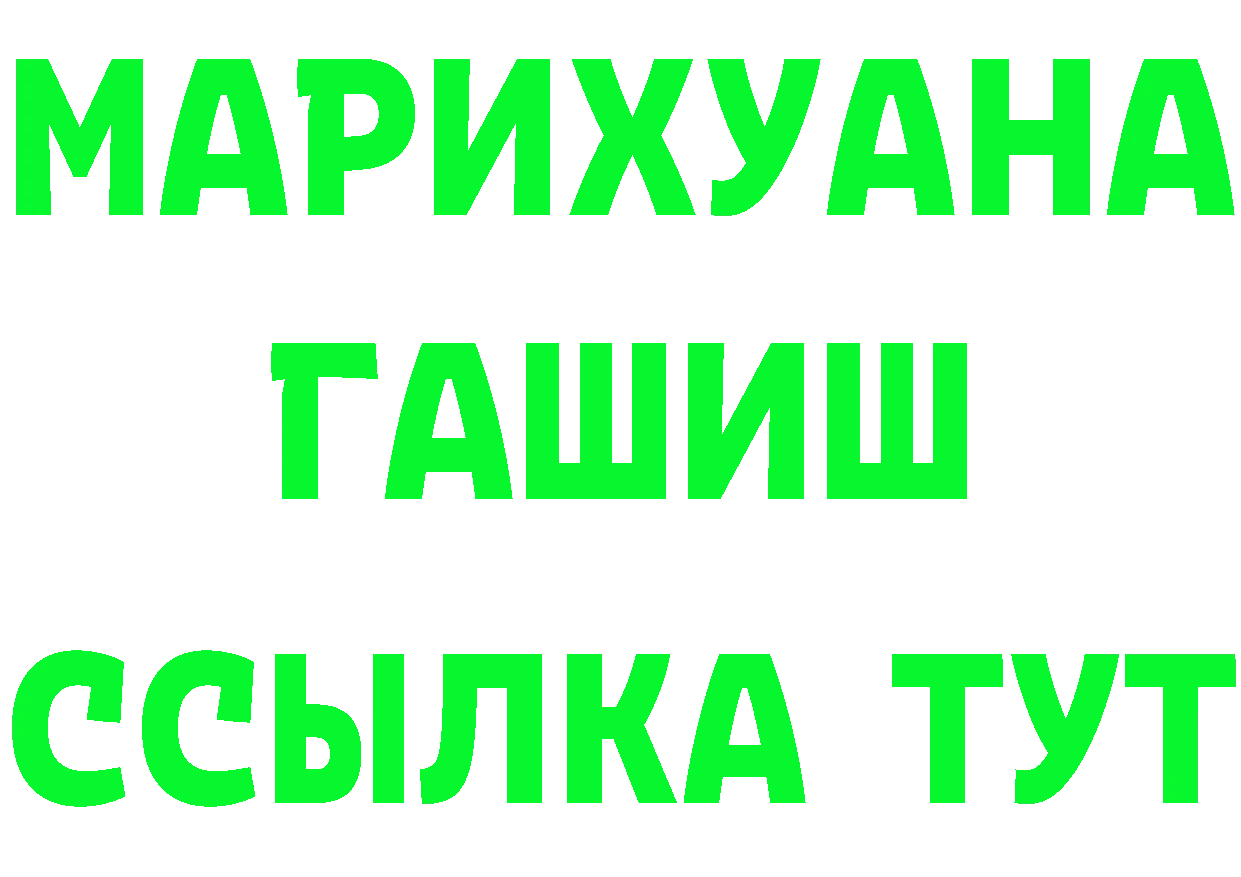 МАРИХУАНА
ГАШИШ
ССЫЛКА ТУТ